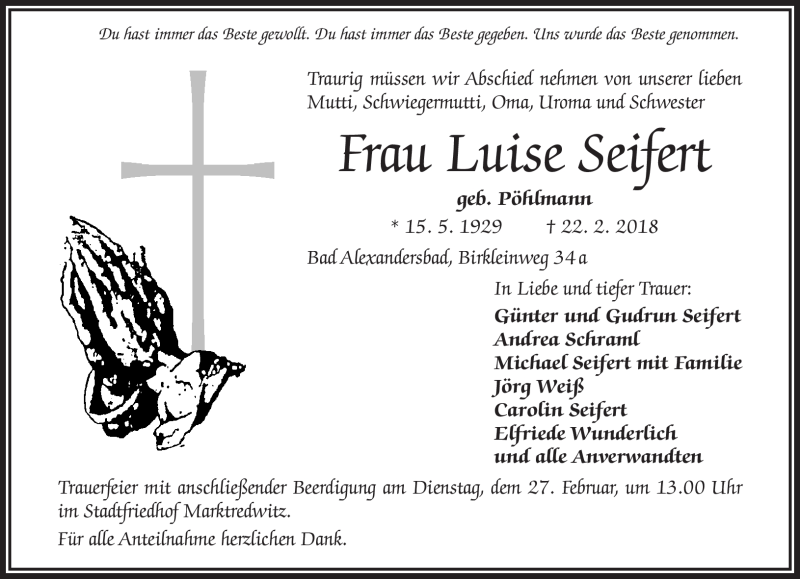 Du hast immer das Beste gewollt. Du hast immer das Beste gegeben. Uns wurde das Beste genommen.

Traurig müssen wir Abschied nehmen von unserer lieben Mutti, Schwiegermutti, Oma, Uroma und Schwester

Frau Luise Seifert

geb. Pöhlmann

* 15. 5. 1929 † 22. 2. 2018

Bad Alexandersbad, Birkleinweg 34 a

In Liebe und tiefer Trauer:

Günter und Gudrun Seifert
Andrea Schraml
Michael Seifert mit Familie
Jörg Weiß
Carolin Seifert
Elfriede Wunderlich
und alle Anverwandten

Trauerfeier mit anschließender Beerdigung am Dienstag, dem 27. Februar, um 13.00 Uhr im Stadtfriedhof Marktredwitz.

Für alle Anteilnahme herzlichen Dank.